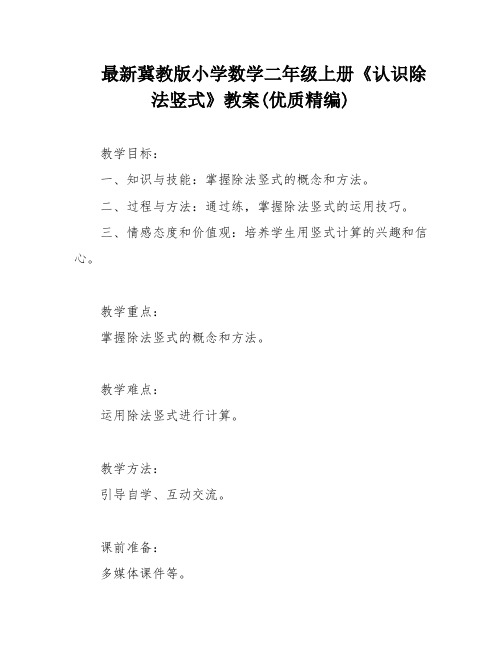 最新冀教版小学数学二年级上册《认识除法竖式》教案(优质精编)

教学目标：

一、知识与技能：掌握除法竖式的概念和方法。

二、过程与方法：通过练，掌握除法竖式的运用技巧。

三、情感态度和价值观：培养学生用竖式计算的兴趣和信心。

教学重点：

掌握除法竖式的概念和方法。

教学难点：

运用除法竖式进行计算。

教学方法：

引导自学、互动交流。

课前准备：

多媒体课件等。